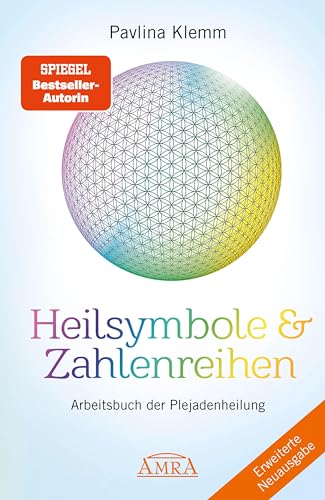 Pavlina Klemm

SPIEGEL Bestseller-Autorin

Heilsymbole & Zahlenreihen

Arbeitsbuch der Plejadenheilung

AMRA

Erweiterte Neuausgabe